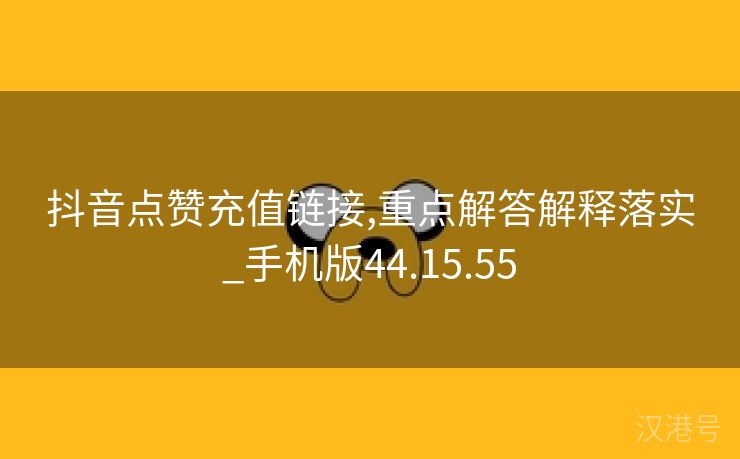 抖音点赞充值链接,重点解答解释落实_手机版44.15.55

汉港号